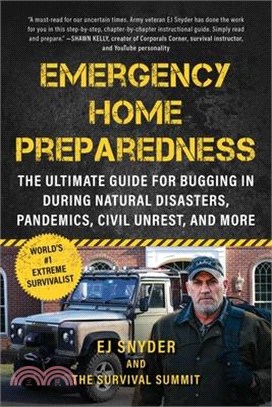 "A must-read for our uncertain times. Army veteran EJ Snyder has done the work for you in this step-by-step, chapter-by-chapter instructional guide. Simply read and prepare." —SHAWN KELLY, creator of Corporals Corner, survival instructor, and YouTube personality

EMERGENCY HOME PREPAREDNESS

THE ULTIMATE GUIDE FOR BUGGING IN DURING NATURAL DISASTERS, PANDEMICS, CIVIL UNREST, AND MORE

WORLD'S #1 EXTREME SURVIVALIST

EJ SNYDER AND THE SURVIVAL SUMMIT